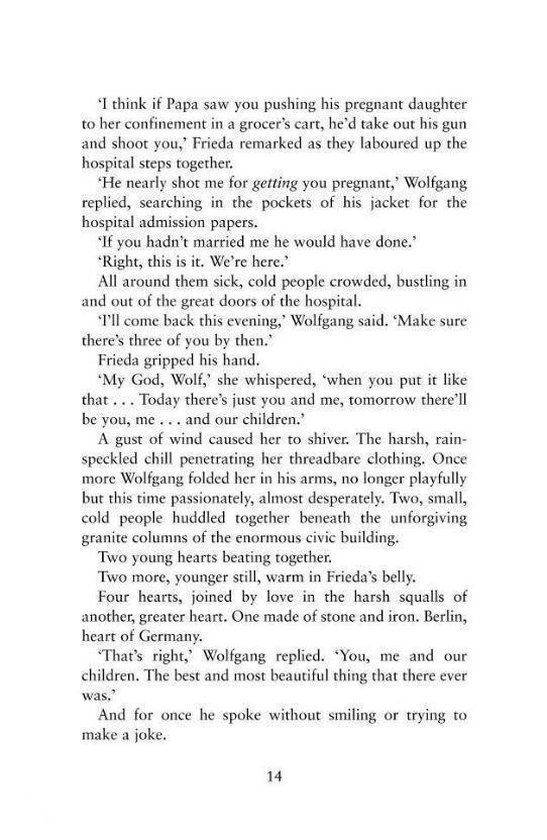 'I think if Papa saw you pushing his pregnant daughter to her confinement in a grocer's cart, he'd take out his gun and shoot you,' Frieda remarked as they laboured up the hospital steps together.

'He nearly shot me for getting you pregnant,' Wolfgang replied, searching in the pockets of his jacket for the hospital admission papers.

'If you hadn't married me he would have done.'

'Right, this is it. We're here.'

All around them sick, cold people crowded, bustling in and out of the great doors of the hospital.

'I'll come back this evening,' Wolfgang said. 'Make sure there's three of you by then.'

Frieda gripped his hand.

'My God, Wolf,' she whispered, 'when you put it like that . . . Today there's just you and me, tomorrow there'll be you, me . . . and our children.'

A gust of wind caused her to shiver. The harsh, rain-speckled chill penetrating her threadbare clothing. Once more Wolfgang folded her in his arms, no longer playfully but this time passionately, almost desperately. Two, small, cold people huddled together beneath the unforgiving granite columns of the enormous civic building.

Two young hearts beating together.

Two more, younger still, warm in Frieda's belly.

Four hearts, joined by love in the harsh squalls of another, greater heart. One made of stone and iron. Berlin, heart of Germany.

'That's right,' Wolfgang replied. 'You, me and our children. The best and most beautiful thing that there ever was.'

And for once he spoke without smiling or trying to make a joke.

14